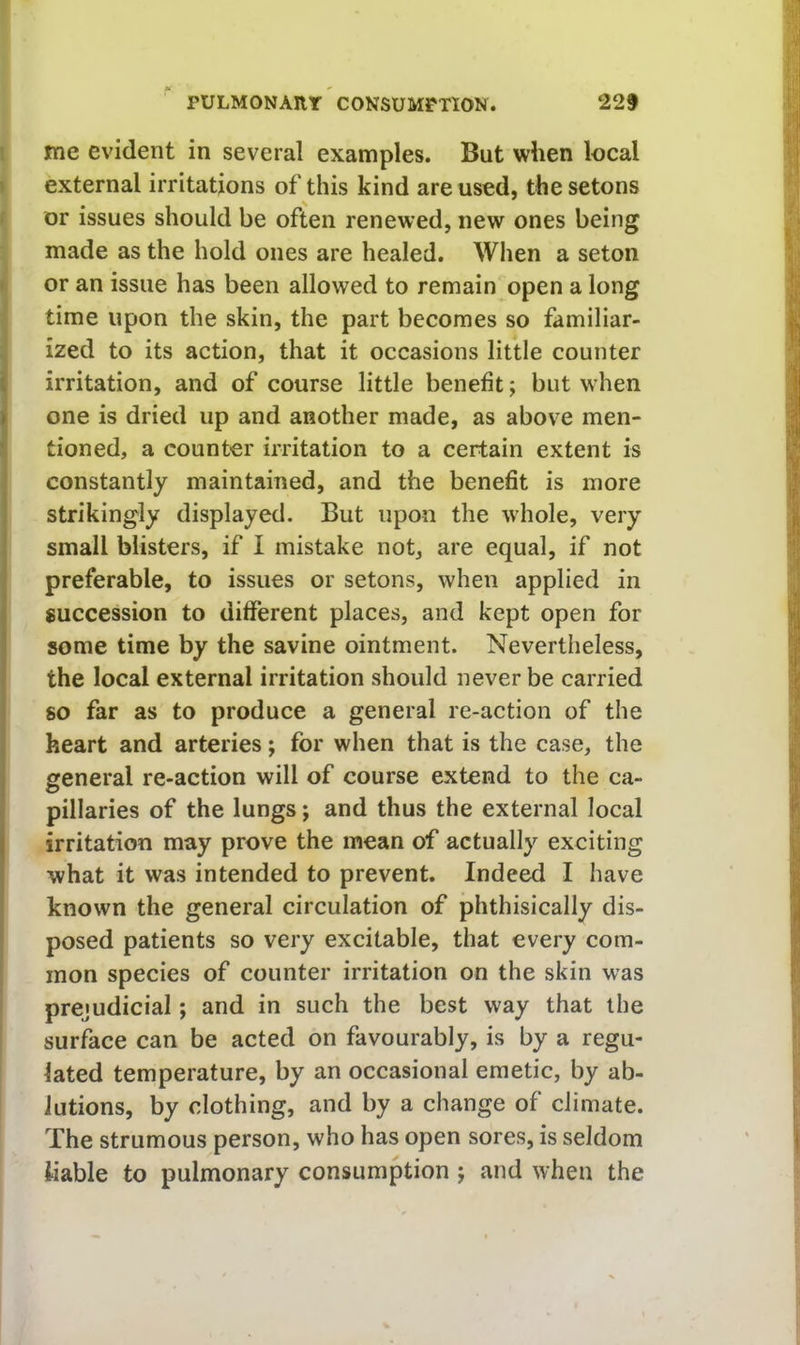 PULMONARY CONSUMPTION. 229

me evident in several examples. But when local external irritations of this kind are used, the setons or issues should be often renewed, new ones being made as the hold ones are healed. When a seton or an issue has been allowed to remain open a long time upon the skin, the part becomes so familiarized to its action, that it occasions little counter irritation, and of course little benefit; but when one is dried up and another made, as above mentioned, a counter irritation to a certain extent is constantly maintained, and the benefit is more strikingly displayed. But upon the whole, very small blisters, if I mistake not, are equal, if not preferable, to issues or setons, when applied in succession to different places, and kept open for some time by the savine ointment. Nevertheless, the local external irritation should never be carried so far as to produce a general re-action of the heart and arteries; for when that is the case, the general re-action will of course extend to the capillaries of the lungs; and thus the external local irritation may prove the mean of actually exciting what it was intended to prevent. Indeed I have known the general circulation of phthisically disposed patients so very excitable, that every common species of counter irritation on the skin was prejudicial; and in such the best way that the surface can be acted on favourably, is by a regulated temperature, by an occasional emetic, by ablutions, by clothing, and by a change of climate. The strumous person, who has open sores, is seldom liable to pulmonary consumption; and when the